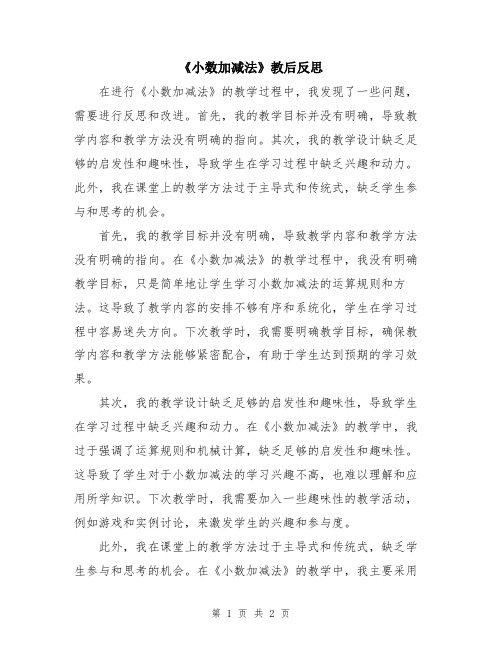 《小数加减法》教后反思

在进行《小数加减法》的教学过程中，我发现了一些问题，需要进行反思和改进。首先，我的教学目标并没有明确，导致教学内容和教学方法没有明确的指向。其次，我的教学设计缺乏足够的启发性和趣味性，导致学生在学习过程中缺乏兴趣和动力。此外，我在课堂上的教学方法过于主导式和传统式，缺乏学生参与和思考的机会。

首先，我的教学目标并没有明确，导致教学内容和教学方法没有明确的指向。在《小数加减法》的教学过程中，我没有明确教学目标，只是简单地让学生学习小数加减法的运算规则和方法。这导致了教学内容的安排不够有序和系统化，学生在学习过程中容易迷失方向。下次教学时，我需要明确教学目标，确保教学内容和教学方法能够紧密配合，有助于学生达到预期的学习效果。

其次，我的教学设计缺乏足够的启发性和趣味性，导致学生在学习过程中缺乏兴趣和动力。在《小数加减法》的教学中，我过于强调了运算规则和机械计算，缺乏足够的启发性和趣味性。这导致了学生对于小数加减法的学习兴趣不高，也难以理解和应用所学知识。下次教学时，我需要加入一些趣味性的教学活动，例如游戏和实例讨论，来激发学生的兴趣和参与度。

此外，我在课堂上的教学方法过于主导式和传统式，缺乏学生参与和思考的机会。在《小数加减法》的教学中，我主要采用

第 1 页 共 2 页